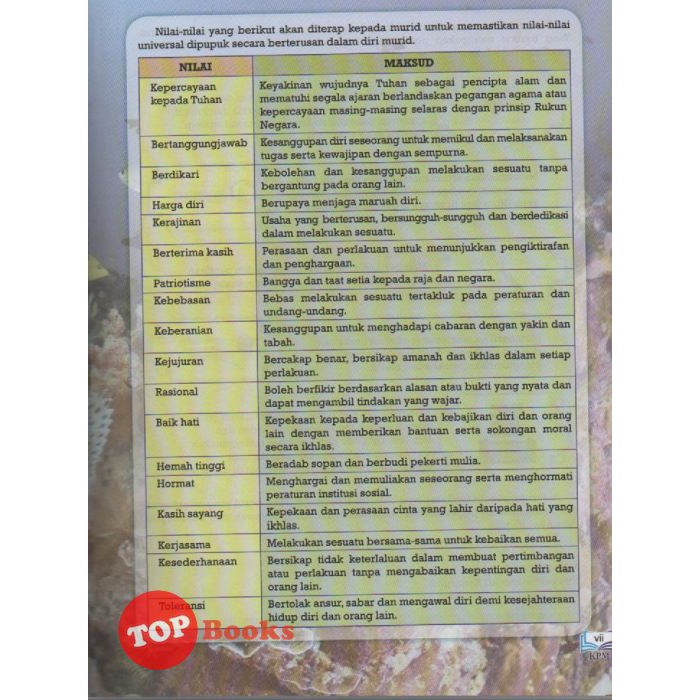 Nilai-nilai yang berikut akan diterap kepada murid untuk memastikan nilai-nilai universal dipupuk secara berterusan dalam diri murid.

| NILAI | MAKSUD |
|---|---|
| Kepercayaan kepada Tuhan | Keyakinan wujudnya Tuhan sebagai pencipta alam dan mematuhi segala ajaran berlandaskan pegangan agama atau kepercayaan masing-masing selaras dengan prinsip Rukun Negara. |
| Bertanggungjawab | Kesanggupan diri seseorang untuk memikul dan melaksanakan tugas serta kewajipan dengan sempurna. |
| Berdikari | Kebolehan dan kesanggupan melakukan sesuatu tanpa bergantung pada orang lain. |
| Harga diri | Berupaya menjaga maruah diri. |
| Kerajinan | Usaha yang berterusan, bersungguh-sungguh dan berdedikasi dalam melakukan sesuatu. |
| Berterima kasih | Perasaan dan perlakuan untuk menunjukkan pengiktirafan dan penghargaan. |
| Patriotisme | Bangga dan taat setia kepada raja dan negara. |
| Kebebasan | Bebas melakukan sesuatu tertakluk pada peraturan dan undang-undang. |
| Keberanian | Kesanggupan untuk menghadapi cabaran dengan yakin dan tabah. |
| Kejujuran | Bercakap benar, bersikap amanah dan ikhlas dalam setiap perlakuan. |
| Rasional | Boleh berfikir berdasarkan alasan atau bukti yang nyata dan dapat mengambil tindakan yang wajar. |
| Baik hati | Kepekaan kepada keperluan dan kebajikan diri dan orang lain dengan memberikan bantuan serta sokongan moral secara ikhlas. |
| Hemah tinggi | Beradab sopan dan berbudi pekerti mulia. |
| Hormat | Menghargai dan memuliakan seseorang serta menghormati peraturan institusi sosial. |
| Kasih sayang | Kepekaan dan perasaan cinta yang lahir daripada hati yang ikhlas. |
| Kerjasama | Melakukan sesuatu bersama-sama untuk kebaikan semua. |
| Kesederhanaan | Bersikap tidak keterlaluan dalam membuat pertimbangan atau perlakuan tanpa mengabaikan kepentingan diri dan orang lain. |
| Toleransi | Bertolak ansur, sabar dan mengawal diri demi kesejahteraan hidup diri dan orang lain. |

vii

KPM

TOP Books